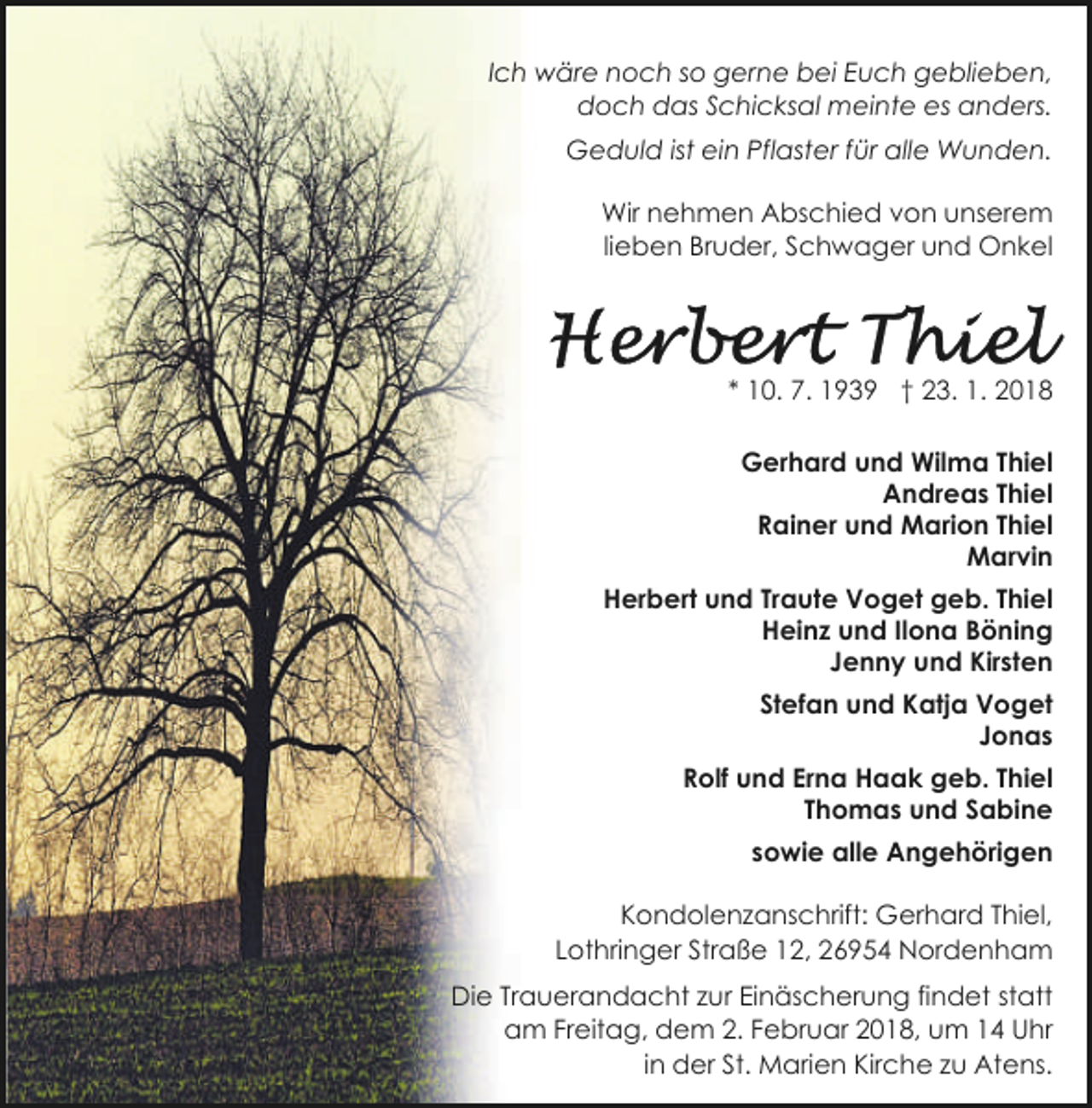 Ich wäre noch so gerne bei Euch geblieben, doch das Schicksal meinte es anders.

Geduld ist ein Pflaster für alle Wunden.

Wir nehmen Abschied von unserem lieben Bruder, Schwager und Onkel

Herbert Thiel

* 10. 7. 1939 † 23. 1. 2018

Gerhard und Wilma Thiel
Andreas Thiel
Rainer und Marion Thiel
Marvin

Herbert und Traute Voget geb. Thiel
Heinz und Ilona Böning
Jenny und Kirsten

Stefan und Katja Voget
Jonas

Rolf und Erna Haak geb. Thiel
Thomas und Sabine

sowie alle Angehörigen

Kondolenzanschrift: Gerhard Thiel, Lothringer Straße 12, 26954 Nordenham

Die Trauerandacht zur Einäscherung findet statt am Freitag, dem 2. Februar 2018, um 14 Uhr in der St. Marien Kirche zu Atens.